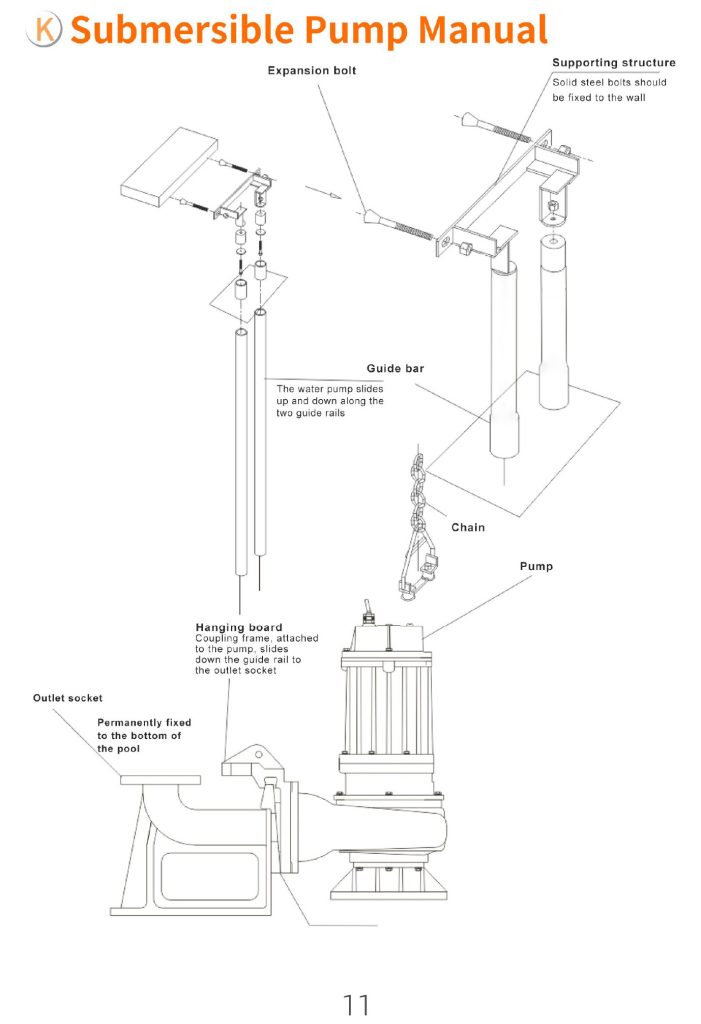 K Submersible Pump Manual

Expansion bolt

Supporting structure
Solid steel bolts should be fixed to the wall

Guide bar
The water pump slides up and down along the two guide rails

Chain

Pump

Hanging board
Coupling frame, attached to the pump, slides down the guide rail to the outlet socket

Outlet socket
Permanently fixed to the bottom of the pool

11